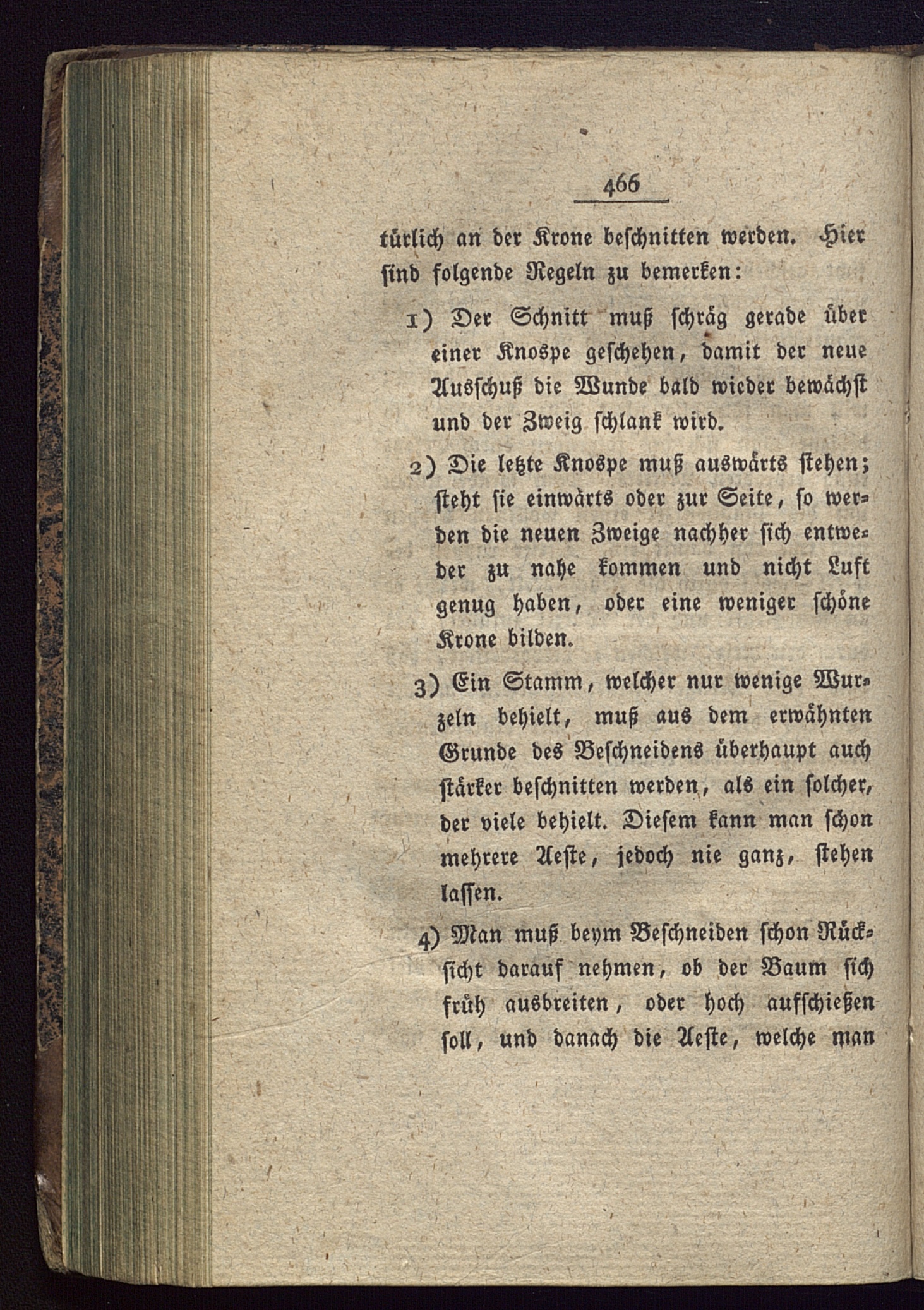 466

türlich an der Krone beschnitten werden. Hier sind folgende Regeln zu bemerken:

1) Der Schnitt muß schräg gerade über einer Knospe geschehen, damit der neue Ausschuß die Wunde bald wieder bewächst und der Zweig schlank wird.

2) Die letzte Knospe muß auswärts stehen; steht sie einwärts oder zur Seite, so werden die neuen Zweige nachher sich entweder zu nahe kommen und nicht Luft genug haben, oder eine weniger schöne Krone bilden.

3) Ein Stamm, welcher nur wenige Wurzeln behielt, muß aus dem erwähnten Grunde des Beschneidens überhaupt auch stärker beschnitten werden, als ein solcher, der viele behielt. Diesem kann man schon mehrere Aeste, jedoch nie ganz, stehen lassen.

4) Man muß beym Beschneiden schon Rücksicht darauf nehmen, ob der Baum sich früh ausbreiten, oder hoch aufschießen soll, und danach die Aeste, welche man